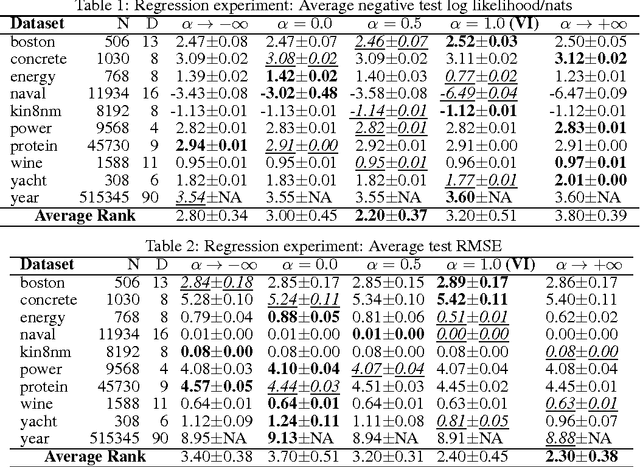 Table 1: Regression experiment: Average negative test log likelihood/nats

| Dataset | N | D | $\alpha \to -\infty$ | $\alpha = 0.0$ | $\alpha = 0.5$ | $\alpha = 1.0$ (VI) | $\alpha \to +\infty$ |
|---|---|---|---|---|---|---|---|
| boston | 506 | 13 | 2.47±0.08 | 2.47±0.07 | 2.46±0.07 | 2.52±0.03 | 2.50±0.05 |
| concrete | 1030 | 8 | 3.09±0.02 | 3.08±0.02 | 3.09±0.02 | 3.11±0.02 | 3.12±0.02 |
| energy | 768 | 8 | 1.39±0.02 | 1.42±0.02 | 1.40±0.03 | 0.77±0.02 | 1.23±0.01 |
| naval | 11934 | 16 | -3.43±0.08 | -3.02±0.48 | -3.58±0.08 | -6.49±0.04 | -6.47±0.09 |
| kin8nm | 8192 | 8 | -1.13±0.01 | -1.13±0.01 | -1.14±0.01 | -1.12±0.01 | -1.12±0.01 |
| power | 9568 | 4 | 2.82±0.01 | 2.83±0.01 | 2.82±0.01 | 2.82±0.01 | 2.83±0.01 |
| protein | 45730 | 9 | 2.94±0.01 | 2.91±0.00 | 2.92±0.01 | 2.91±0.00 | 2.91±0.00 |
| wine | 1588 | 11 | 0.95±0.01 | 0.95±0.01 | 0.95±0.01 | 0.96±0.01 | 0.97±0.01 |
| yacht | 308 | 6 | 1.82±0.01 | 1.83±0.01 | 1.82±0.01 | 1.77±0.01 | 2.01±0.00 |
| year | 515345 | 90 | 3.54±NA | 3.55±NA | 3.55±NA | 3.60±NA | 3.60±NA |
| Average Rank | | | 2.80±0.34 | 3.00±0.45 | 2.20±0.37 | 3.20±0.51 | 3.80±0.39 |

Table 2: Regression experiment: Average test RMSE

| Dataset | N | D | $\alpha \to -\infty$ | $\alpha = 0.0$ | $\alpha = 0.5$ | $\alpha = 1.0$ (VI) | $\alpha \to +\infty$ |
|---|---|---|---|---|---|---|---|
| boston | 506 | 13 | 2.84±0.18 | 2.85±0.17 | 2.85±0.15 | 2.89±0.17 | 2.86±0.17 |
| concrete | 1030 | 8 | 5.28±0.10 | 5.24±0.11 | 5.34±0.10 | 5.42±0.11 | 5.40±0.11 |
| energy | 768 | 8 | 0.79±0.04 | 0.88±0.05 | 0.81±0.06 | 0.51±0.01 | 0.62±0.02 |
| naval | 11934 | 16 | 0.01±0.00 | 0.01±0.00 | 0.01±0.00 | 0.00±0.00 | 0.00±0.00 |
| kin8nm | 8192 | 8 | 0.08±0.00 | 0.08±0.00 | 0.08±0.00 | 0.08±0.00 | 0.08±0.00 |
| power | 9568 | 4 | 4.08±0.03 | 4.10±0.04 | 4.07±0.04 | 4.07±0.04 | 4.08±0.04 |
| protein | 45730 | 9 | 4.57±0.05 | 4.44±0.03 | 4.51±0.03 | 4.45±0.02 | 4.45±0.01 |
| wine | 1588 | 11 | 0.64±0.01 | 0.64±0.01 | 0.64±0.01 | 0.63±0.01 | 0.63±0.01 |
| yacht | 308 | 6 | 1.12±0.09 | 1.24±0.11 | 1.11±0.08 | 0.81±0.05 | 0.96±0.07 |
| year | 515345 | 90 | 8.95±NA | 9.13±NA | 8.94±NA | 8.91±NA | 8.88±NA |
| Average Rank | | | 3.40±0.38 | 3.70±0.51 | 3.20±0.31 | 2.40±0.45 | 2.30±0.38 |